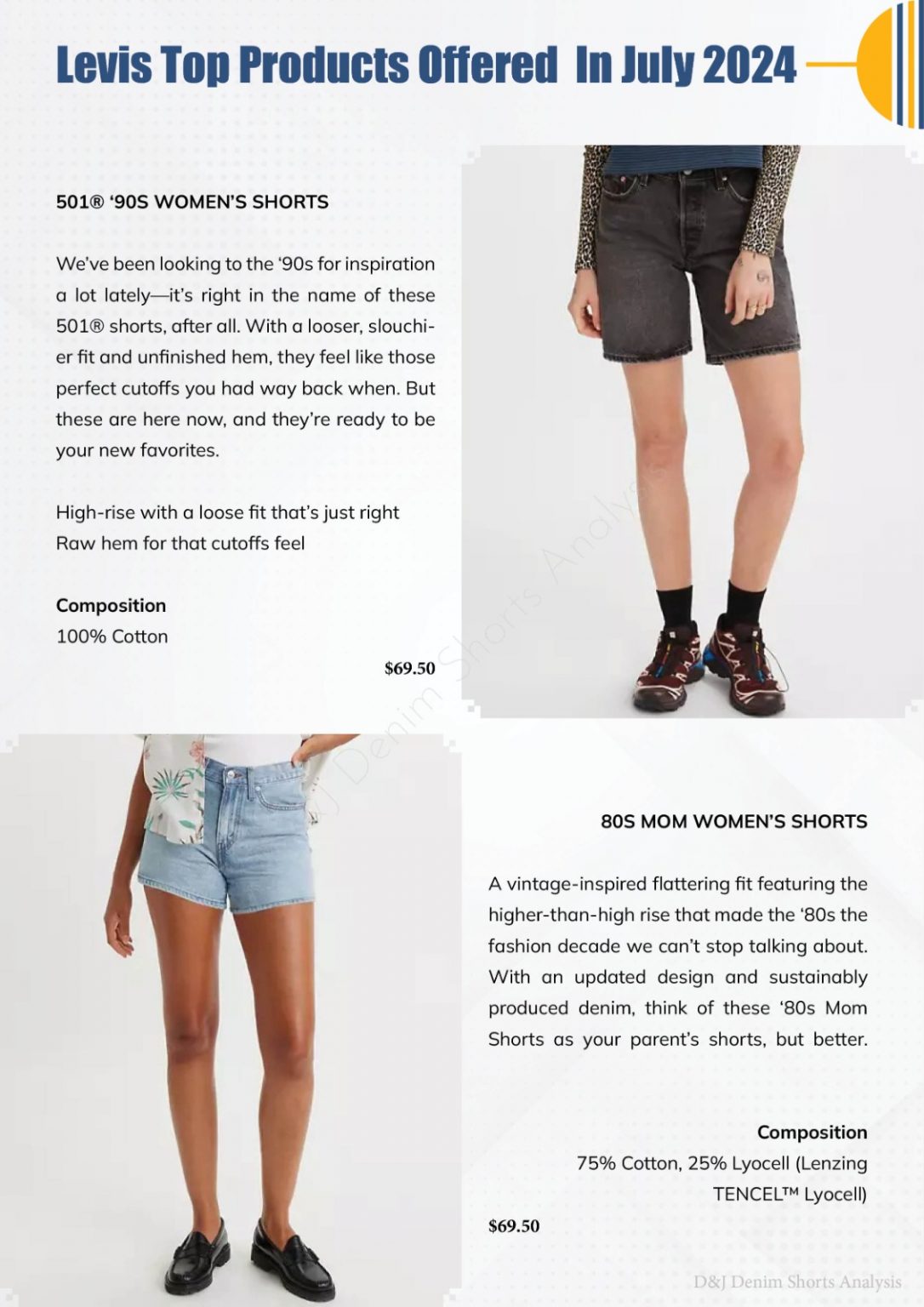 Levis Top Products Offered In July 2024

501® '90S WOMEN'S SHORTS

We've been looking to the '90s for inspiration a lot lately—it's right in the name of these 501® shorts, after all. With a looser, slouchier fit and unfinished hem, they feel like those perfect cutoffs you had way back when. But these are here now, and they're ready to be your new favorites.

High-rise with a loose fit that's just right
Raw hem for that cutoffs feel

Composition
100% Cotton

$69.50

D&J Denim Shorts Analysis

80S MOM WOMEN'S SHORTS

A vintage-inspired flattering fit featuring the higher-than-high rise that made the '80s the fashion decade we can't stop talking about. With an updated design and sustainably produced denim, think of these '80s Mom Shorts as your parent's shorts, but better.

Composition
75% Cotton, 25% Lyocell (Lenzing TENCEL™ Lyocell)

$69.50

D&J Denim Shorts Analysis